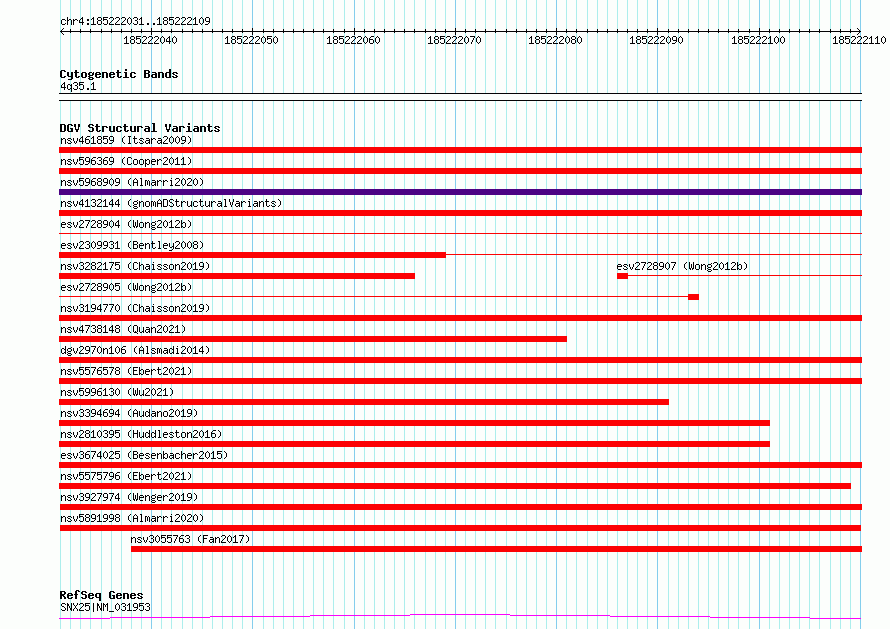 chr4:185222031..185222109

185222040 185222050 185222060 185222070 185222080 185222090 185222100 185222110

Cytogenetic Bands
4q35.1

DGV Structural Variants
nsv461859 (Itsara2009)
nsv596369 (Cooper2011)
nsv5968909 (Almarri2020)
nsv4132144 (gnomADStructuralVariants)
esv2728904 (Wong2012b)
esv2309931 (Bentley2008)
nsv3282175 (Chaisson2019)
esv2728907 (Wong2012b)
esv2728905 (Wong2012b)
nsv3194770 (Chaisson2019)
nsv4738148 (Quan2021)
dgv2970n106 (Alsmadi2014)
nsv5576578 (Ebert2021)
nsv5996130 (Wu2021)
nsv3394694 (Audano2019)
nsv2810395 (Huddleston2016)
esv3674025 (Besenbacher2015)
nsv5575796 (Ebert2021)
nsv3927974 (Wenger2019)
nsv5891998 (Almarri2020)
nsv3055763 (Fan2017)

RefSeq Genes
SNX25|NM_031953